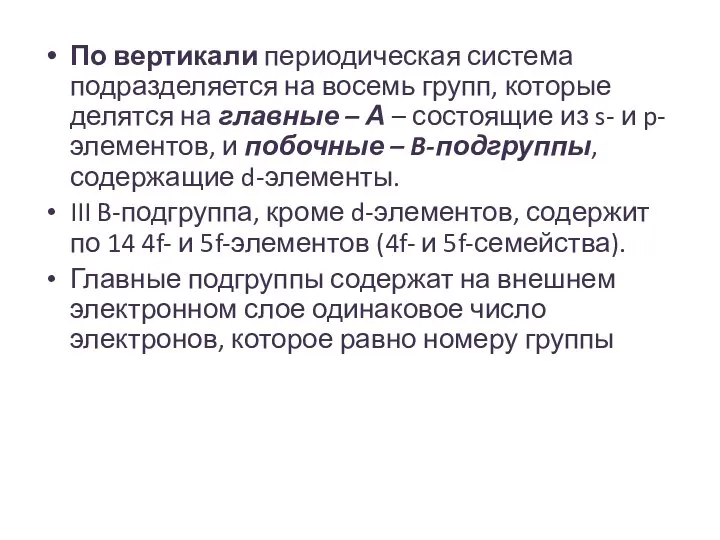 • По вертикали периодическая система подразделяется на восемь групп, которые делятся на главные – А – состоящие из s- и p-элементов, и побочные – B-подгруппы, содержащие d-элементы.
• III B-подгруппа, кроме d-элементов, содержит по 14 4f- и 5f-элементов (4f- и 5f-семейства).
• Главные подгруппы содержат на внешнем электронном слое одинаковое число электронов, которое равно номеру группы